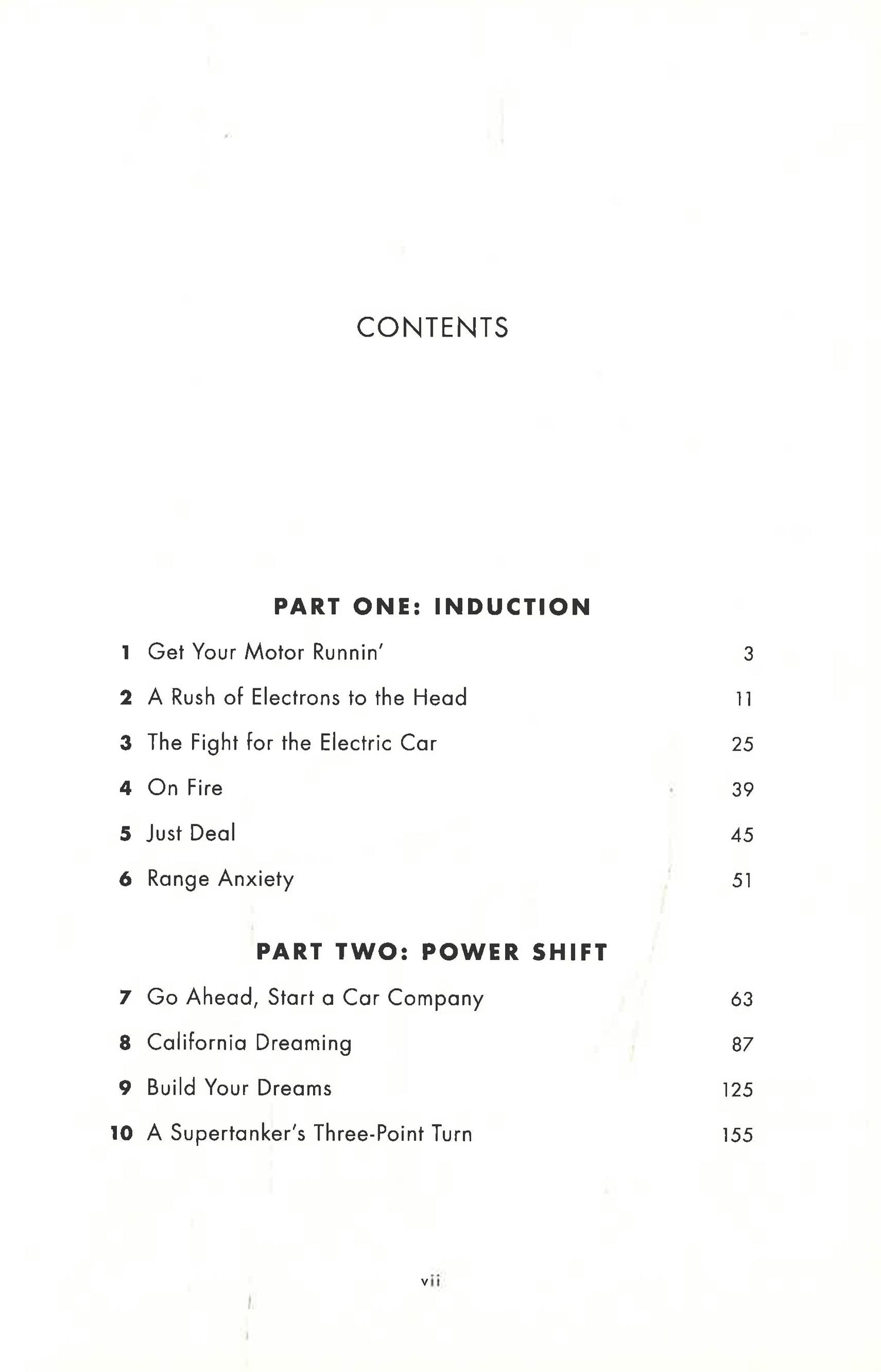 CONTENTS

PART ONE: INDUCTION

1 Get Your Motor Runnin' 3

2 A Rush of Electrons to the Head 11

3 The Fight for the Electric Car 25

4 On Fire 39

5 Just Deal 45

6 Range Anxiety 51

PART TWO: POWER SHIFT

7 Go Ahead, Start a Car Company 63

8 California Dreaming 87

9 Build Your Dreams 125

10 A Supertanker's Three-Point Turn 155

vii